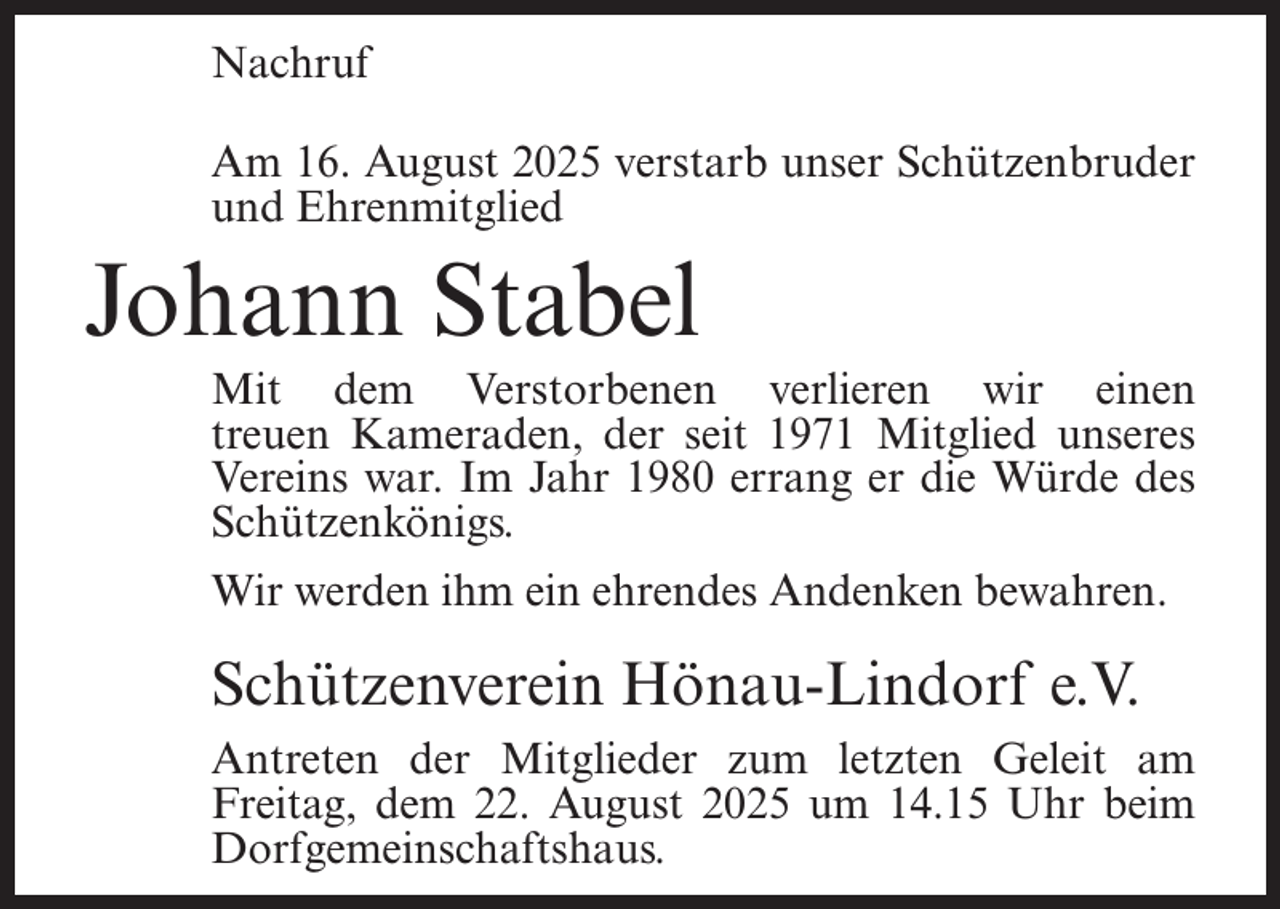 Nachruf

Am 16. August 2025 verstarb unser Schützenbruder und Ehrenmitglied

Johann Stabel

Mit dem Verstorbenen verlieren wir einen treuen Kameraden, der seit 1971 Mitglied unseres Vereins war. Im Jahr 1980 errang er die Würde des Schützenkönigs.

Wir werden ihm ein ehrendes Andenken bewahren.

Schützenverein Hönau-Lindorf e.V.

Antreten der Mitglieder zum letzten Geleit am Freitag, dem 22. August 2025 um 14.15 Uhr beim Dorfgemeinschaftshaus.